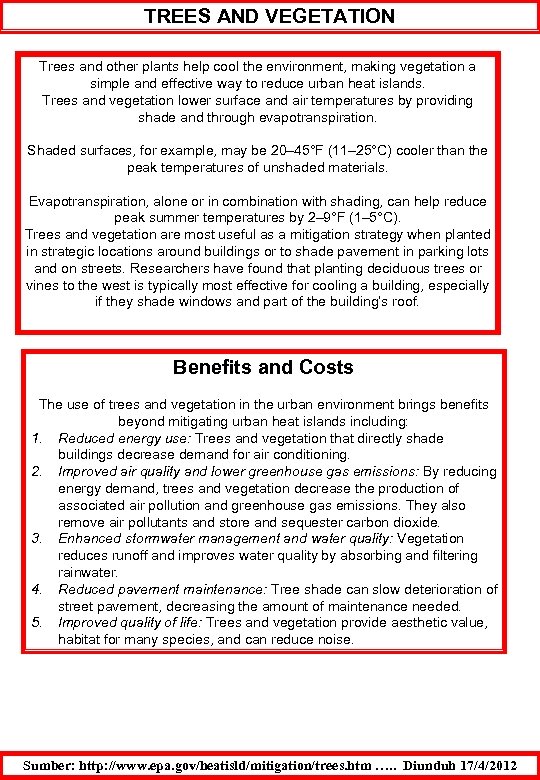 TREES AND VEGETATION

Trees and other plants help cool the environment, making vegetation a simple and effective way to reduce urban heat islands.
Trees and vegetation lower surface and air temperatures by providing shade and through evapotranspiration.

Shaded surfaces, for example, may be 20–45°F (11–25°C) cooler than the peak temperatures of unshaded materials.

Evapotranspiration, alone or in combination with shading, can help reduce peak summer temperatures by 2–9°F (1–5°C).
Trees and vegetation are most useful as a mitigation strategy when planted in strategic locations around buildings or to shade pavement in parking lots and on streets. Researchers have found that planting deciduous trees or vines to the west is typically most effective for cooling a building, especially if they shade windows and part of the building's roof.

Benefits and Costs

The use of trees and vegetation in the urban environment brings benefits beyond mitigating urban heat islands including:
1. Reduced energy use: Trees and vegetation that directly shade buildings decrease demand for air conditioning.
2. Improved air quality and lower greenhouse gas emissions: By reducing energy demand, trees and vegetation decrease the production of associated air pollution and greenhouse gas emissions. They also remove air pollutants and store and sequester carbon dioxide.
3. Enhanced stormwater management and water quality: Vegetation reduces runoff and improves water quality by absorbing and filtering rainwater.
4. Reduced pavement maintenance: Tree shade can slow deterioration of street pavement, decreasing the amount of maintenance needed.
5. Improved quality of life: Trees and vegetation provide aesthetic value, habitat for many species, and can reduce noise.

Sumber: http://www.epa.gov/heatisld/mitigation/trees.htm ….. Diunduh 17/4/2012